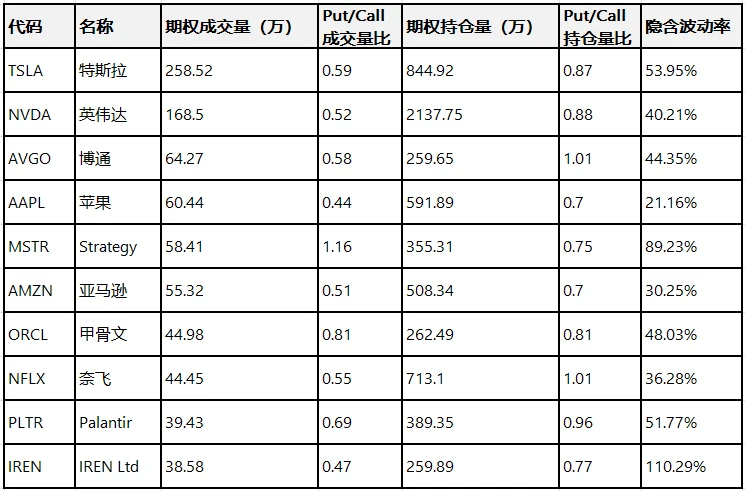 | 代码 | 名称 | 期权成交量（万） | Put/Call成交量比 | 期权持仓量（万） | Put/Call持仓量比 | 隐含波动率 |
|---|---|---|---|---|---|---|
| TSLA | 特斯拉 | 258.52 | 0.59 | 844.92 | 0.87 | 53.95% |
| NVDA | 英伟达 | 168.5 | 0.52 | 2137.75 | 0.88 | 40.21% |
| AVGO | 博通 | 64.27 | 0.58 | 259.65 | 1.01 | 44.35% |
| AAPL | 苹果 | 60.44 | 0.44 | 591.89 | 0.7 | 21.16% |
| MSTR | Strategy | 58.41 | 1.16 | 355.31 | 0.75 | 89.23% |
| AMZN | 亚马逊 | 55.32 | 0.51 | 508.34 | 0.7 | 30.25% |
| ORCL | 甲骨文 | 44.98 | 0.81 | 262.49 | 0.81 | 48.03% |
| NFLX | 奈飞 | 44.45 | 0.55 | 713.1 | 1.01 | 36.28% |
| PLTR | Palantir | 39.43 | 0.69 | 389.35 | 0.96 | 51.77% |
| IREN | IREN Ltd | 38.58 | 0.47 | 259.89 | 0.77 | 110.29% |